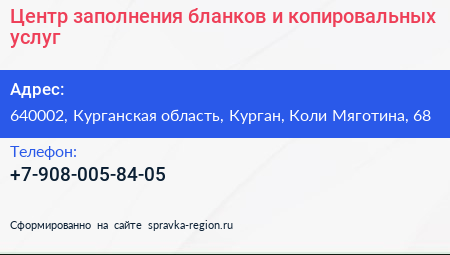 Центр заполнения бланков и копировальных услуг

Адрес:

640002, Курганская область, Курган, Коли Мяготина, 68

Телефон:

+7-908-005-84-05

Сформированно на сайте spravka-region.ru